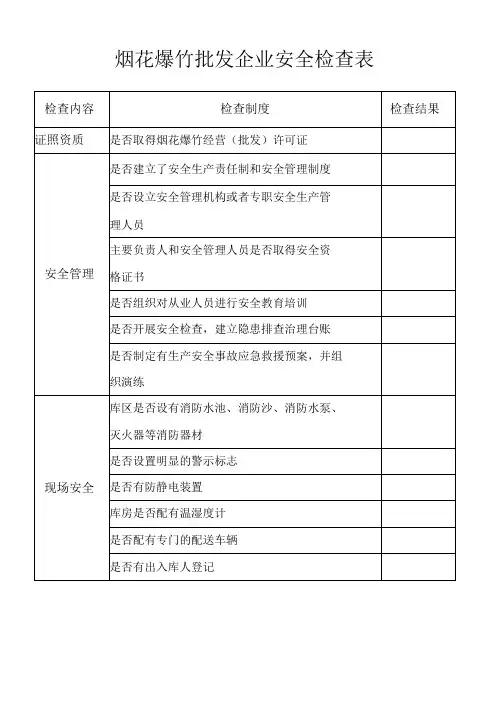 烟花爆竹批发企业安全检查表

| 检查内容 | 检查制度 | 检查结果 |
|---|---|---|
| 证照资质 | 是否取得烟花爆竹经营（批发）许可证 | |
| 安全管理 | 是否建立了安全生产责任制和安全管理制度 | |
| | 是否设立安全管理机构或者专职安全生产管理人员 | |
| | 主要负责人和安全管理人员是否取得安全资格证书 | |
| | 是否组织对从业人员进行安全教育培训 | |
| | 是否开展安全检查，建立隐患排查治理台账 | |
| | 是否制定有生产安全事故应急救援预案，并组织演练 | |
| 现场安全 | 库区是否设有消防水池、消防沙、消防水泵、灭火器等消防器材 | |
| | 是否设置明显的警示标志 | |
| | 是否有防静电装置 | |
| | 库房是否配有温湿度计 | |
| | 是否配有专门的配送车辆 | |
| | 是否有出入库人登记 | |